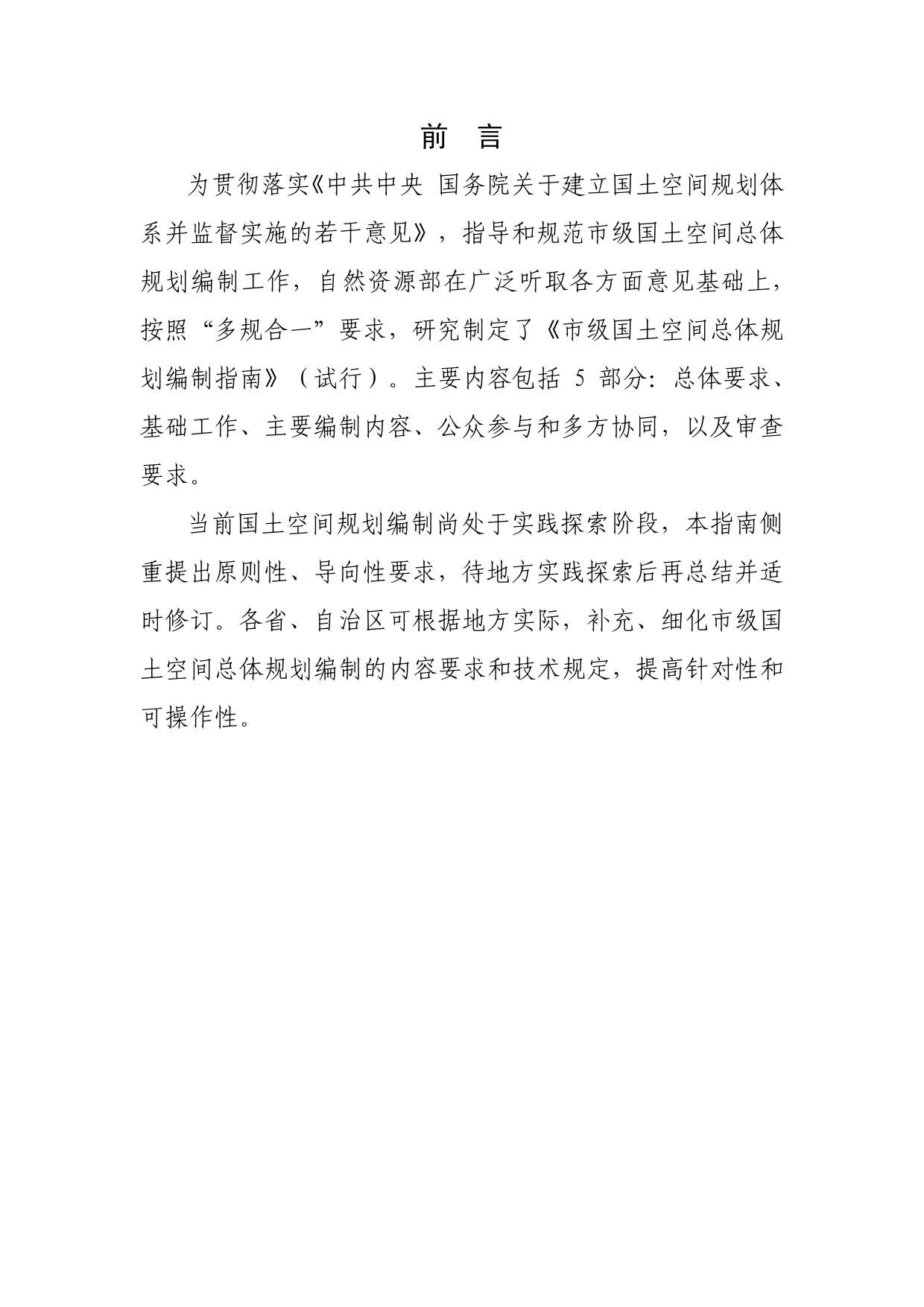 前 言

为贯彻落实《中共中央 国务院关于建立国土空间规划体系并监督实施的若干意见》，指导和规范市级国土空间总体规划编制工作，自然资源部在广泛听取各方面意见基础上，按照“多规合一”要求，研究制定了《市级国土空间总体规划编制指南》（试行）。主要内容包括 5 部分：总体要求、基础工作、主要编制内容、公众参与和多方协同，以及审查要求。

当前国土空间规划编制尚处于实践探索阶段，本指南侧重提出原则性、导向性要求，待地方实践探索后再总结并适时修订。各省、自治区可根据地方实际，补充、细化市级国土空间总体规划编制的内容要求和技术规定，提高针对性和可操作性。